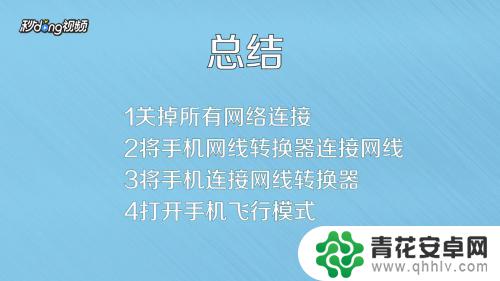 秒dong视频

总结

1关掉所有网络连接
2将手机网线转换器连接网线
3将手机连接网线转换器
4打开手机飞行模式

青花安卓网
www.qhhlv.com